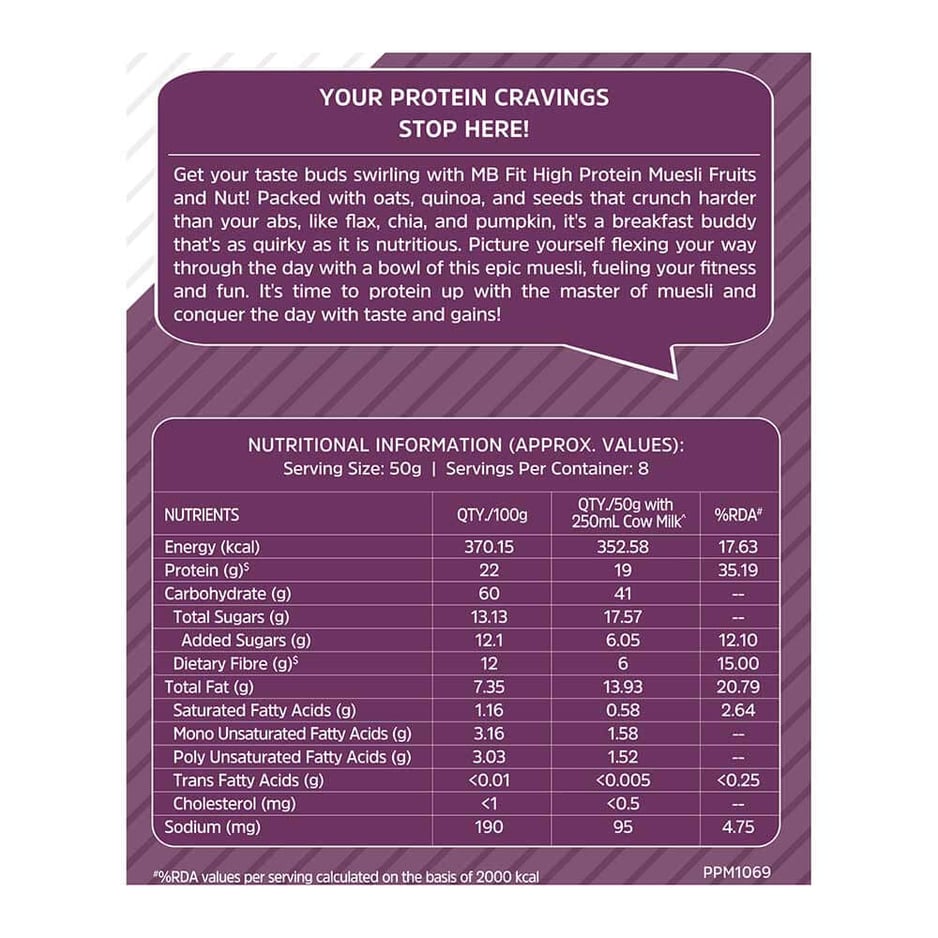 YOUR PROTEIN CRAVINGS STOP HERE!

Get your taste buds swirling with MB Fit High Protein Muesli Fruits and Nut! Packed with oats, quinoa, and seeds that crunch harder than your abs, like flax, chia, and pumpkin, it's a breakfast buddy that's as quirky as it is nutritious. Picture yourself flexing your way through the day with a bowl of this epic muesli, fueling your fitness and fun. It's time to protein up with the master of muesli and conquer the day with taste and gains!

NUTRITIONAL INFORMATION (APPROX. VALUES):
Serving Size: 50g | Servings Per Container: 8

| NUTRIENTS | QTY./100g | QTY./50g with 250mL Cow Milk^ | %RDA# |
|---|---|---|---|
| Energy (kcal) | 370.15 | 352.58 | 17.63 |
| Protein (g)$ | 22 | 19 | 35.19 |
| Carbohydrate (g) | 60 | 41 | -- |
| Total Sugars (g) | 13.13 | 17.57 | -- |
| Added Sugars (g) | 12.1 | 6.05 | 12.10 |
| Dietary Fibre (g)$ | 12 | 6 | 15.00 |
| Total Fat (g) | 7.35 | 13.93 | 20.79 |
| Saturated Fatty Acids (g) | 1.16 | 0.58 | 2.64 |
| Mono Unsaturated Fatty Acids (g) | 3.16 | 1.58 | -- |
| Poly Unsaturated Fatty Acids (g) | 3.03 | 1.52 | -- |
| Trans Fatty Acids (g) | <0.01 | <0.005 | <0.25 |
| Cholesterol (mg) | <1 | <0.5 | -- |
| Sodium (mg) | 190 | 95 | 4.75 |

#%RDA values per serving calculated on the basis of 2000 kcal

PPM1069